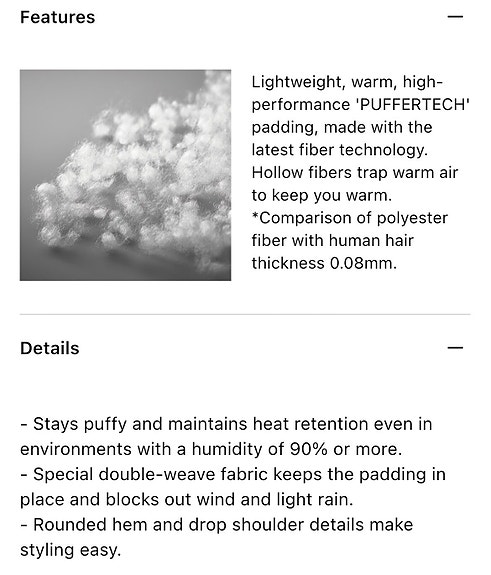 Features —

Lightweight, warm, high-performance 'PUFFERTECH' padding, made with the latest fiber technology. Hollow fibers trap warm air to keep you warm. *Comparison of polyester fiber with human hair thickness 0.08mm.

Details —

- Stays puffy and maintains heat retention even in environments with a humidity of 90% or more.
- Special double-weave fabric keeps the padding in place and blocks out wind and light rain.
- Rounded hem and drop shoulder details make styling easy.